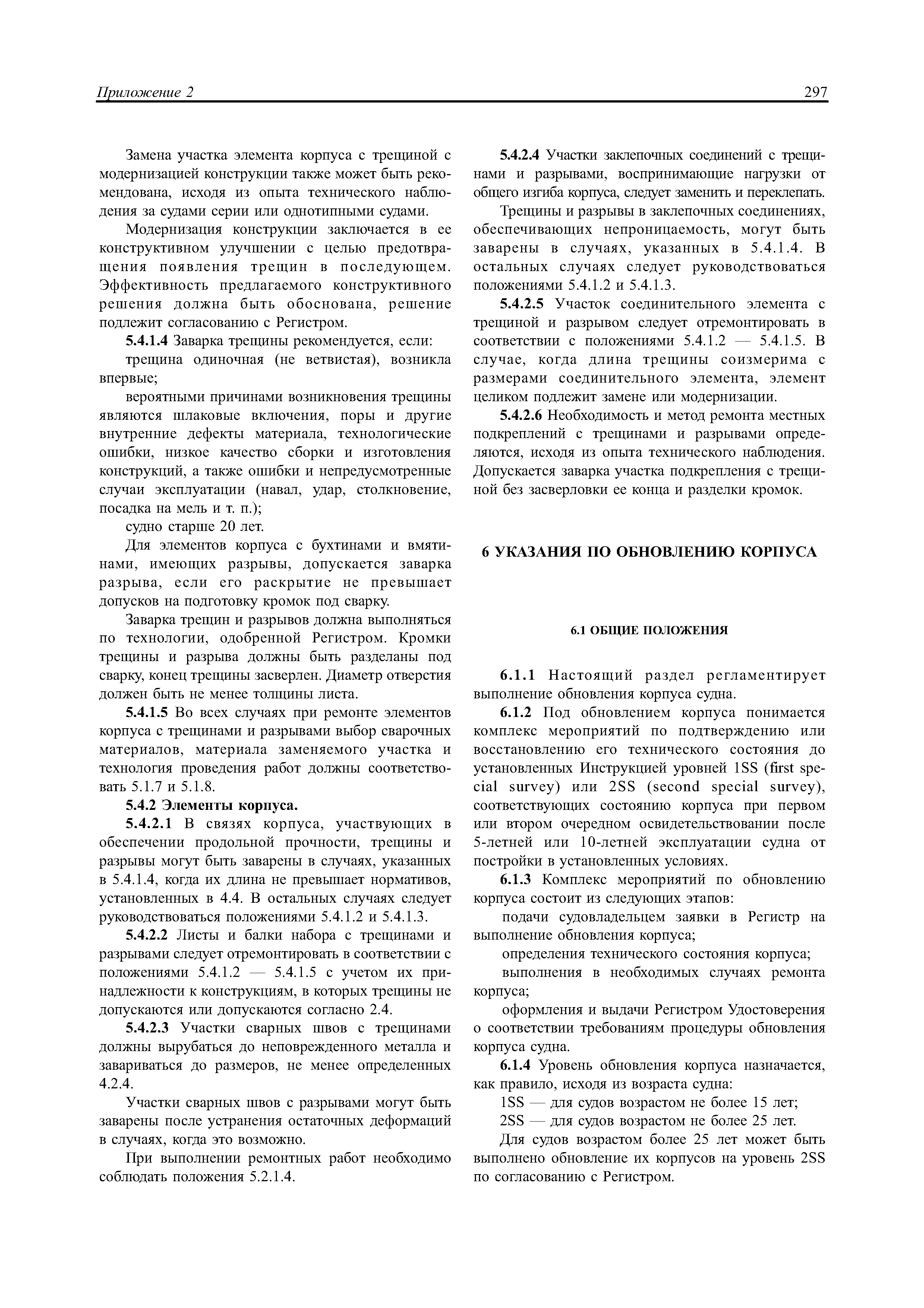 Приложение 2 297

Замена участка элемента корпуса с трещиной с модернизацией конструкции также может быть рекомендована, исходя из опыта технического наблюдения за судами серии или однотипными судами.

Модернизация конструкции заключается в ее конструктивном улучшении с целью предотвращения появления трещин в последующем. Эффективность предлагаемого конструктивного решения должна быть обоснована, решение подлежит согласованию с Регистром.

5.4.1.4 Заварка трещины рекомендуется, если:

трещина одиночная (не ветвистая), возникла впервые;

вероятными причинами возникновения трещины являются шлаковые включения, поры и другие внутренние дефекты материала, технологические ошибки, низкое качество сборки и изготовления конструкций, а также ошибки и непредусмотренные случаи эксплуатации (навал, удар, столкновение, посадка на мель и т. п.);

судно старше 20 лет.

Для элементов корпуса с бухтинами и вмятинами, имеющих разрывы, допускается заварка разрыва, если его раскрытие не превышает допусков на подготовку кромок под сварку.

Заварка трещин и разрывов должна выполняться по технологии, одобренной Регистром. Кромки трещины и разрыва должны быть разделаны под сварку, конец трещины засверлен. Диаметр отверстия должен быть не менее толщины листа.

5.4.1.5 Во всех случаях при ремонте элементов корпуса с трещинами и разрывами выбор сварочных материалов, материала заменяемого участка и технология проведения работ должны соответствовать 5.1.7 и 5.1.8.

5.4.2 Элементы корпуса.

5.4.2.1 В связях корпуса, участвующих в обеспечении продольной прочности, трещины и разрывы могут быть заварены в случаях, указанных в 5.4.1.4, когда их длина не превышает нормативов, установленных в 4.4. В остальных случаях следует руководствоваться положениями 5.4.1.2 и 5.4.1.3.

5.4.2.2 Листы и балки набора с трещинами и разрывами следует отремонтировать в соответствии с положениями 5.4.1.2 — 5.4.1.5 с учетом их принадлежности к конструкциям, в которых трещины не допускаются или допускаются согласно 2.4.

5.4.2.3 Участки сварных швов с трещинами должны вырубаться до неповрежденного металла и завариваться до размеров, не менее определенных 4.2.4.

Участки сварных швов с разрывами могут быть заварены после устранения остаточных деформаций в случаях, когда это возможно.

При выполнении ремонтных работ необходимо соблюдать положения 5.2.1.4.

5.4.2.4 Участки заклепочных соединений с трещинами и разрывами, воспринимающие нагрузки от общего изгиба корпуса, следует заменить и переклепать.

Трещины и разрывы в заклепочных соединениях, обеспечивающих непроницаемость, могут быть заварены в случаях, указанных в 5.4.1.4. В остальных случаях следует руководствоваться положениями 5.4.1.2 и 5.4.1.3.

5.4.2.5 Участок соединительного элемента с трещиной и разрывом следует отремонтировать в соответствии с положениями 5.4.1.2 — 5.4.1.5. В случае, когда длина трещины соизмерима с размерами соединительного элемента, элемент целиком подлежит замене или модернизации.

5.4.2.6 Необходимость и метод ремонта местных подкреплений с трещинами и разрывами определяются, исходя из опыта технического наблюдения. Допускается заварка участка подкрепления с трещиной без засверловки ее конца и разделки кромок.

6 УКАЗАНИЯ ПО ОБНОВЛЕНИЮ КОРПУСА

6.1 ОБЩИЕ ПОЛОЖЕНИЯ

6.1.1 Настоящий раздел регламентирует выполнение обновления корпуса судна.

6.1.2 Под обновлением корпуса понимается комплекс мероприятий по подтверждению или восстановлению его технического состояния до установленных Инструкцией уровней 1SS (first special survey) или 2SS (second special survey), соответствующих состоянию корпуса при первом или втором очередном освидетельствовании после 5-летней или 10-летней эксплуатации судна от постройки в установленных условиях.

6.1.3 Комплекс мероприятий по обновлению корпуса состоит из следующих этапов:

подачи судовладельцем заявки в Регистр на выполнение обновления корпуса;

определения технического состояния корпуса;

выполнения в необходимых случаях ремонта корпуса;

оформления и выдачи Регистром Удостоверения о соответствии требованиям процедуры обновления корпуса судна.

6.1.4 Уровень обновления корпуса назначается, как правило, исходя из возраста судна:

1SS — для судов возрастом не более 15 лет;

2SS — для судов возрастом не более 25 лет.

Для судов возрастом более 25 лет может быть выполнено обновление их корпусов на уровень 2SS по согласованию с Регистром.